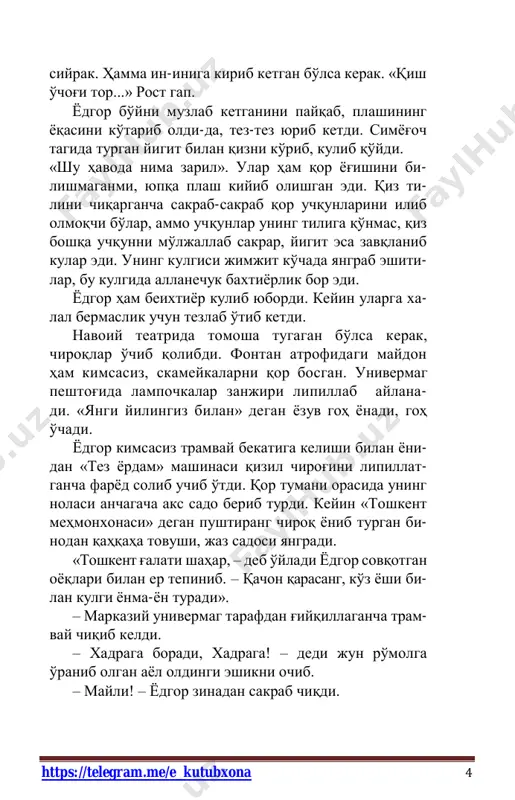 сийрак. Ҳамма ин-инига кириб кетган бўлса керак. «Қиш ўчоғи тор...» Рост гап.

Ёдгор бўйни музлаб кетганини пайқаб, плашининг ёқасини кўтариб олди-да, тез-тез юриб кетди. Симёғоч тагида турган йигит билан қизни кўриб, кулиб қўйди. «Шу ҳавода нима зарил». Улар ҳам қор ёғишини билишмаганми, юпқа плаш кийиб олишган эди. Қиз тилини чиқарганча сакраб-сакраб қор учқунларини илиб олмоқчи бўлар, аммо учқунлар унинг тилига қўнмас, қиз бошқа учқунни мўлжаллаб сакрар, йигит эса завқланиб кулар эди. Унинг кулгиси жимжит кўчада янграб эшитилар, бу кулгида алланечук бахтиёрлик бор эди.

Ёдгор ҳам беихтиёр кулиб юборди. Кейин уларга халал бермаслик учун тезлаб ўтиб кетди.

Навоий театрида томоша тугаган бўлса керак, чироқлар ўчиб қолибди. Фонтан атрофидаги майдон ҳам кимсасиз, скамейкаларни қор босган. Универмаг пештоғида лампочкалар занжири липиллаб айланади. «Янги йилингиз билан» деган ёзув гоҳ ёнади, гоҳ ўчади.

Ёдгор кимсасиз трамвай бекатига келиши билан ёнидан «Тез ёрдам» машинаси қизил чироғини липиллатганча фарёд солиб учиб ўтди. Қор тумани орасида унинг ноласи анчагача акс садо бериб турди. Кейин «Тошкент меҳмонхонаси» деган пуштиранг чироқ ёниб турган бинодан қаҳқаҳа товуши, жаз садоси янгради.

«Тошкент ғалати шаҳар, – деб ўйлади Ёдгор совқотган оёқлари билан ер тепиниб. – Қачон қарасанг, кўз ёши билан кулги ёнма-ён туради».

– Марказий универмаг тарафдан ғийқиллаганча трамвай чиқиб келди.

– Хадрага боради, Хадрага! – деди жун рўмолга ўраниб олган аёл олдинги эшикни очиб.

– Майли! – Ёдгор зинадан сакраб чиқди.

https://telegram.me/e_kutubxona 4